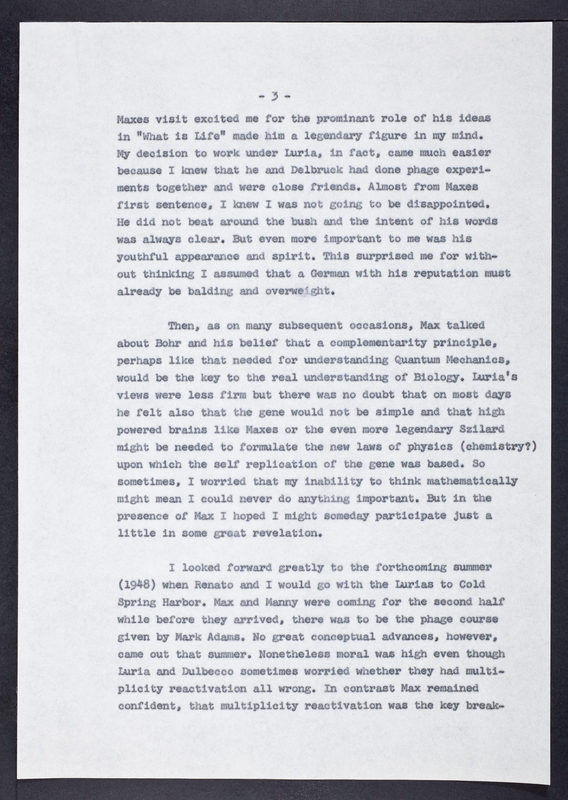 - 3 -

Maxes visit excited me for the prominant role of his ideas in "What is Life" made him a legendary figure in my mind. My decision to work under Luria, in fact, came much easier because I knew that he and Delbruck had done phage experiments together and were close friends. Almost from Maxes first sentence, I knew I was not going to be disappointed. He did not beat around the bush and the intent of his words was always clear. But even more important to me was his youthful appearance and spirit. This surprised me for without thinking I assumed that a German with his reputation must already be balding and overweight.

Then, as on many subsequent occasions, Max talked about Bohr and his belief that a complementarity principle, perhaps like that needed for understanding Quantum Mechanics, would be the key to the real understanding of Biology. Luria's views were less firm but there was no doubt that on most days he felt also that the gene would not be simple and that high powered brains like Maxes or the even more legendary Szilard might be needed to formulate the new laws of physics (chemistry?) upon which the self replication of the gene was based. So sometimes, I worried that my inability to think mathematically might mean I could never do anything important. But in the presence of Max I hoped I might someday participate just a little in some great revelation.

I looked forward greatly to the forthcoming summer (1948) when Renato and I would go with the Lurias to Cold Spring Harbor. Max and Manny were coming for the second half while before they arrived, there was to be the phage course given by Mark Adams. No great conceptual advances, however, came out that summer. Nonetheless moral was high even though Luria and Dulbecco sometimes worried whether they had multiplicity reactivation all wrong. In contrast Max remained confident, that multiplicity reactivation was the key break-